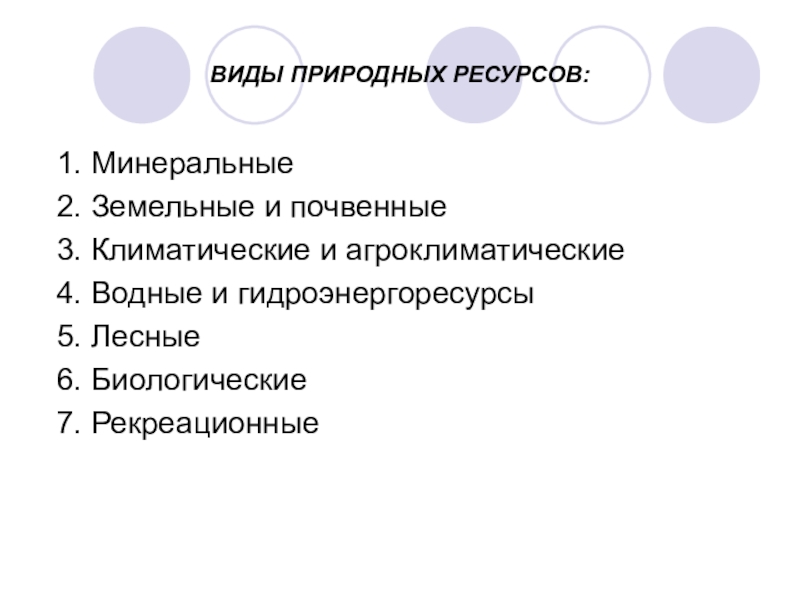 ВИДЫ ПРИРОДНЫХ РЕСУРСОВ:

1. Минеральные
2. Земельные и почвенные
3. Климатические и агроклиматические
4. Водные и гидроэнергоресурсы
5. Лесные
6. Биологические
7. Рекреационные